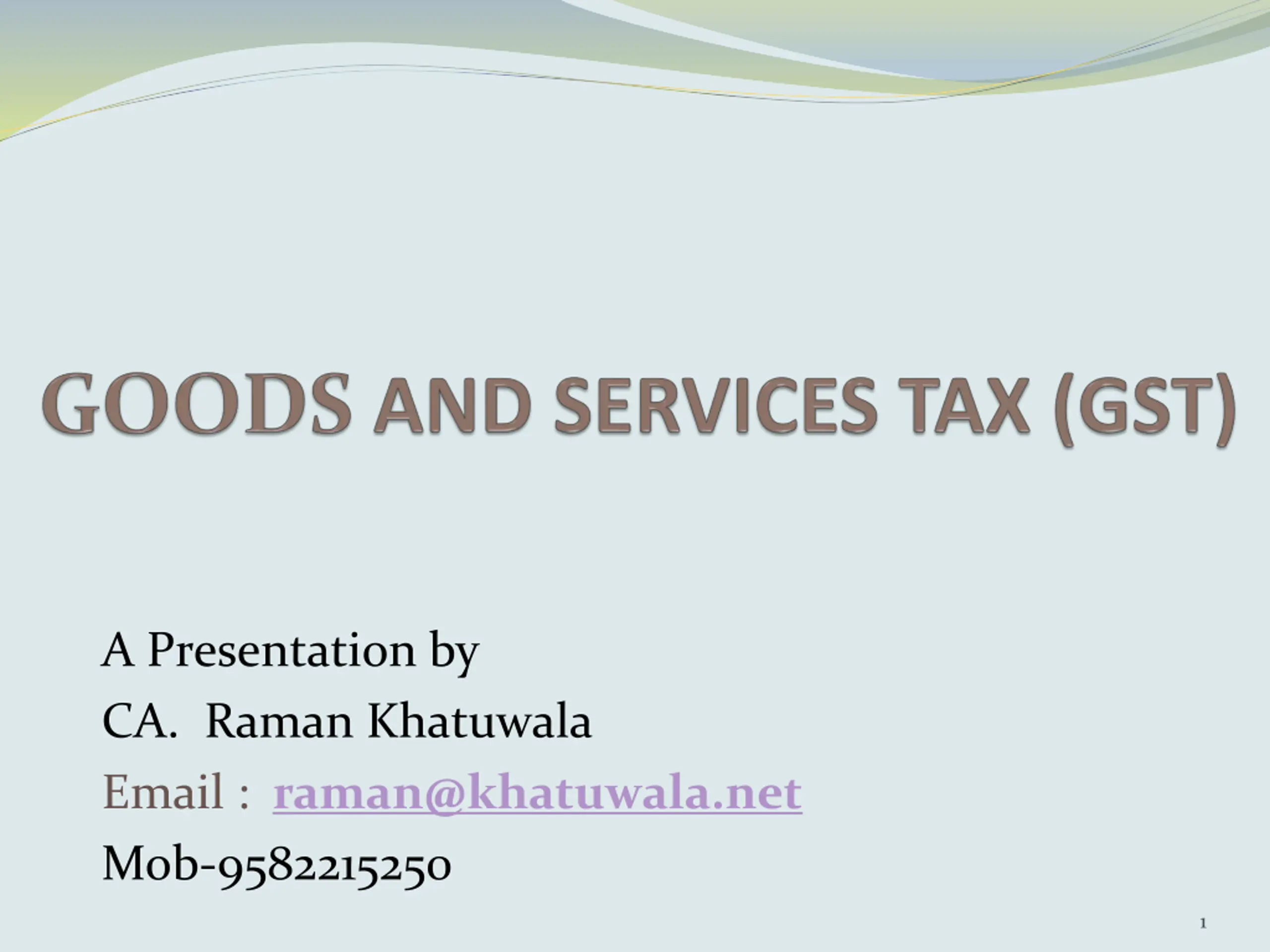 GOODS AND SERVICES TAX (GST)

A Presentation by
CA. Raman Khatuwala
Email : raman@khatuwala.net
Mob-9582215250

1